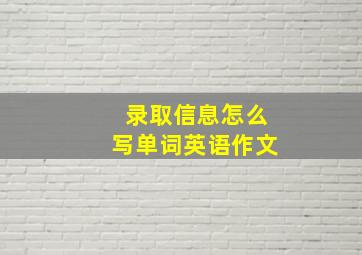 录取信息怎么
写单词英语作文